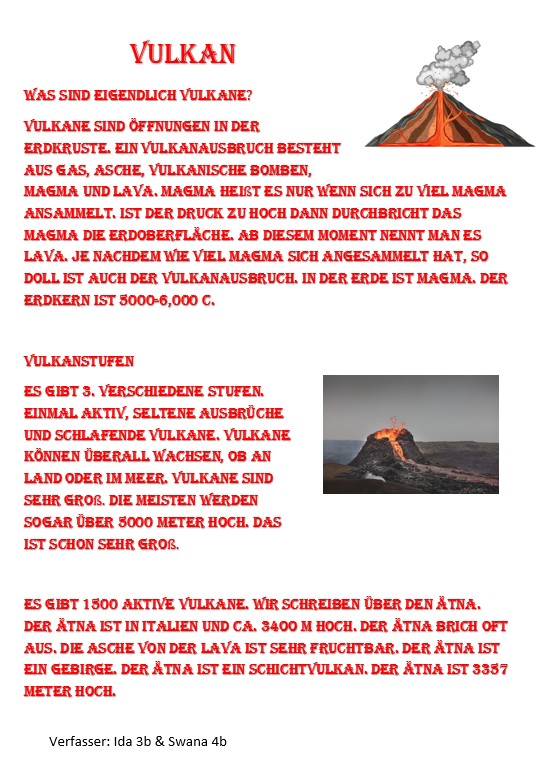 VULKAN

WAS SIND EIGENDLICH VULKANE?

VULKANE SIND ÖFFNUNGEN IN DER ERDKRUSTE. EIN VULKANAUSBRUCH BESTEHT AUS GAS, ASCHE, VULKANISCHE BOMBEN, MAGMA UND LAVA. MAGMA HEIßT ES NUR WENN SICH ZU VIEL MAGMA ANSAMMELT. IST DER DRUCK ZU HOCH DANN DURCHBRICHT DAS MAGMA DIE ERDOBERFLÄCHE. AB DIESEM MOMENT NENNT MAN ES LAVA. JE NACHDEM WIE VIEL MAGMA SICH ANGESAMMELT HAT, SO DOLL IST AUCH DER VULKANAUSBRUCH. IN DER ERDE IST MAGMA. DER ERDKERN IST 5000-6,000 C.

VULKANSTUFEN

ES GIBT 3. VERSCHIEDENE STUFEN. EINMAL AKTIV, SELTENE AUSBRÜCHE UND SCHLAFENDE VULKANE. VULKANE KÖNNEN ÜBERALL WACHSEN, OB AN LAND ODER IM MEER. VULKANE SIND SEHR GROß. DIE MEISTEN WERDEN SOGAR ÜBER 5000 METER HOCH. DAS IST SCHON SEHR GROß.

ES GIBT 1500 AKTIVE VULKANE. WIR SCHREIBEN ÜBER DEN ÄTNA. DER ÄTNA IST IN ITALIEN UND CA. 3400 M HOCH. DER ÄTNA BRICH OFT AUS. DIE ASCHE VON DER LAVA IST SEHR FRUCHTBAR. DER ÄTNA IST EIN GEBIRGE. DER ÄTNA IST EIN SCHICHTVULKAN. DER ÄTNA IST 3357 METER HOCH.

Verfasser: Ida 3b & Swana 4b